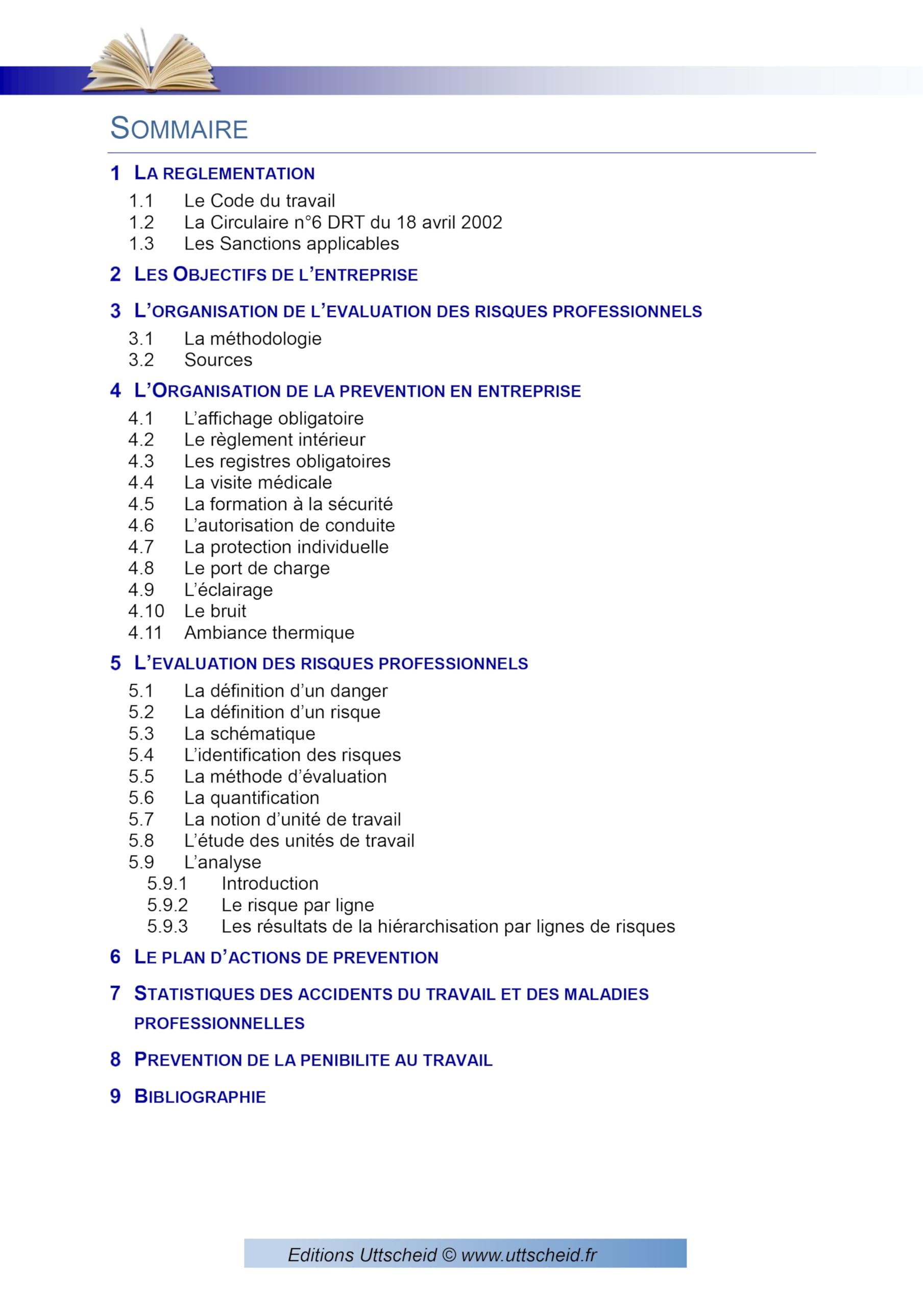 SOMMAIRE

1 LA REGLEMENTATION
1.1 Le Code du travail
1.2 La Circulaire n°6 DRT du 18 avril 2002
1.3 Les Sanctions applicables

2 LES OBJECTIFS DE L'ENTREPRISE

3 L'ORGANISATION DE L'EVALUATION DES RISQUES PROFESSIONNELS
3.1 La méthodologie
3.2 Sources

4 L'ORGANISATION DE LA PREVENTION EN ENTREPRISE
4.1 L'affichage obligatoire
4.2 Le règlement intérieur
4.3 Les registres obligatoires
4.4 La visite médicale
4.5 La formation à la sécurité
4.6 L'autorisation de conduite
4.7 La protection individuelle
4.8 Le port de charge
4.9 L'éclairage
4.10 Le bruit
4.11 Ambiance thermique

5 L'EVALUATION DES RISQUES PROFESSIONNELS
5.1 La définition d'un danger
5.2 La définition d'un risque
5.3 La schématique
5.4 L'identification des risques
5.5 La méthode d'évaluation
5.6 La quantification
5.7 La notion d'unité de travail
5.8 L'étude des unités de travail
5.9 L'analyse
5.9.1 Introduction
5.9.2 Le risque par ligne
5.9.3 Les résultats de la hiérarchisation par lignes de risques

6 LE PLAN D'ACTIONS DE PREVENTION

7 STATISTIQUES DES ACCIDENTS DU TRAVAIL ET DES MALADIES PROFESSIONNELLES

8 PREVENTION DE LA PENIBILITE AU TRAVAIL

9 BIBLIOGRAPHIE

Editions Uttscheid © www.uttscheid.fr